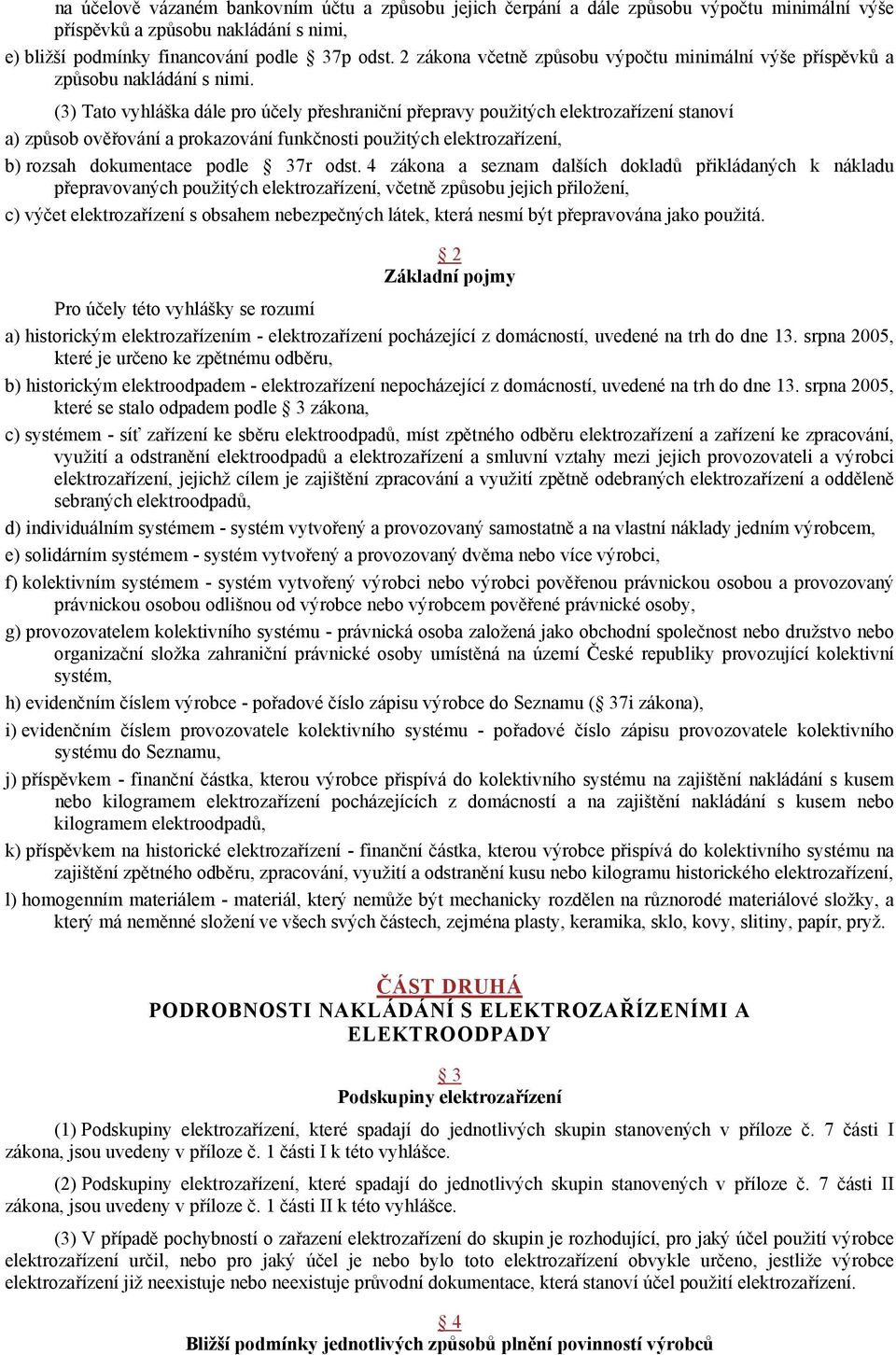 na účelově vázaném bankovním účtu a způsobu jejich čerpání a dále způsobu výpočtu minimální výše příspěvků a způsobu nakládání s nimi,

e) bližší podmínky financování podle 37p odst. 2 zákona včetně způsobu výpočtu minimální výše příspěvků a způsobu nakládání s nimi.

(3) Tato vyhláška dále pro účely přeshraniční přepravy použitých elektrozařízení stanoví

a) způsob ověřování a prokazování funkčnosti použitých elektrozařízení,

b) rozsah dokumentace podle 37r odst. 4 zákona a seznam dalších dokladů přikládaných k nákladu přepravovaných použitých elektrozařízení, včetně způsobu jejich přiložení,

c) výčet elektrozařízení s obsahem nebezpečných látek, která nesmí být přepravována jako použitá.

2
Základní pojmy

Pro účely této vyhlášky se rozumí

a) historickým elektrozařízením - elektrozařízení pocházející z domácností, uvedené na trh do dne 13. srpna 2005, které je určeno ke zpětnému odběru,

b) historickým elektroodpadem - elektrozařízení nepocházející z domácností, uvedené na trh do dne 13. srpna 2005, které se stalo odpadem podle 3 zákona,

c) systémem - síť zařízení ke sběru elektroodpadů, míst zpětného odběru elektrozařízení a zařízení ke zpracování, využití a odstranění elektroodpadů a elektrozařízení a smluvní vztahy mezi jejich provozovateli a výrobci elektrozařízení, jejichž cílem je zajištění zpracování a využití zpětně odebraných elektrozařízení a odděleně sebraných elektroodpadů,

d) individuálním systémem - systém vytvořený a provozovaný samostatně a na vlastní náklady jedním výrobcem,

e) solidárním systémem - systém vytvořený a provozovaný dvěma nebo více výrobci,

f) kolektivním systémem - systém vytvořený výrobci nebo výrobci pověřenou právnickou osobou a provozovaný právnickou osobou odlišnou od výrobce nebo výrobcem pověřené právnické osoby,

g) provozovatelem kolektivního systému - právnická osoba založená jako obchodní společnost nebo družstvo nebo organizační složka zahraniční právnické osoby umístěná na území České republiky provozující kolektivní systém,

h) evidenčním číslem výrobce - pořadové číslo zápisu výrobce do Seznamu ( 37i zákona),

i) evidenčním číslem provozovatele kolektivního systému - pořadové číslo zápisu provozovatele kolektivního systému do Seznamu,

j) příspěvkem - finanční částka, kterou výrobce přispívá do kolektivního systému na zajištění nakládání s kusem nebo kilogramem elektrozařízení pocházejících z domácností a na zajištění nakládání s kusem nebo kilogramem elektroodpadů,

k) příspěvkem na historické elektrozařízení - finanční částka, kterou výrobce přispívá do kolektivního systému na zajištění zpětného odběru, zpracování, využití a odstranění kusu nebo kilogramu historického elektrozařízení,

l) homogenním materiálem - materiál, který nemůže být mechanicky rozdělen na různorodé materiálové složky, a který má neměnné složení ve všech svých částech, zejména plasty, keramika, sklo, kovy, slitiny, papír, pryž.

ČÁST DRUHÁ
PODROBNOSTI NAKLÁDÁNÍ S ELEKTROZAŘÍZENÍMI A ELEKTROODPADY

3
Podskupiny elektrozařízení

(1) Podskupiny elektrozařízení, které spadají do jednotlivých skupin stanovených v příloze č. 7 části I zákona, jsou uvedeny v příloze č. 1 části I k této vyhlášce.

(2) Podskupiny elektrozařízení, které spadají do jednotlivých skupin stanovených v příloze č. 7 části II zákona, jsou uvedeny v příloze č. 1 části II k této vyhlášce.

(3) V případě pochybností o zařazení elektrozařízení do skupin je rozhodující, pro jaký účel použití výrobce elektrozařízení určil, nebo pro jaký účel je nebo bylo toto elektrozařízení obvykle určeno, jestliže výrobce elektrozařízení již neexistuje nebo neexistuje průvodní dokumentace, která stanoví účel použití elektrozařízení.

4
Bližší podmínky jednotlivých způsobů plnění povinností výrobců